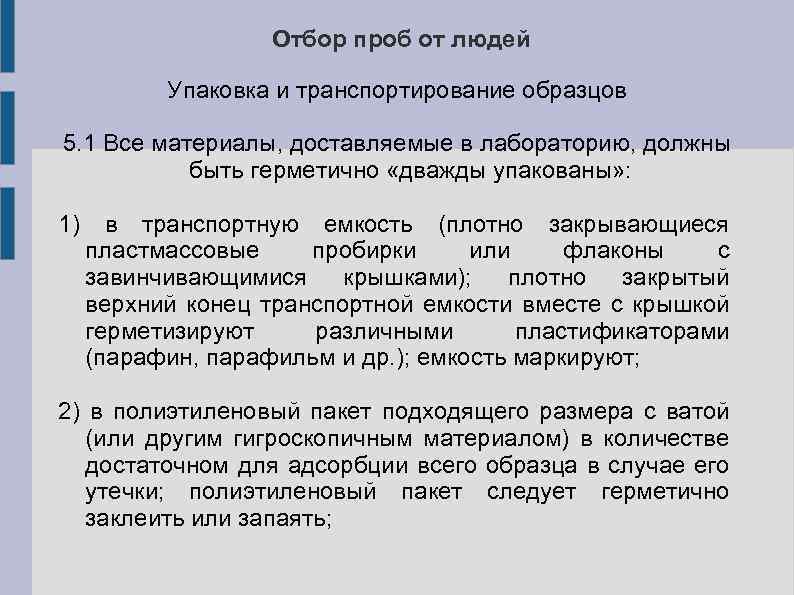 Отбор проб от людей

Упаковка и транспортирование образцов

5.1 Все материалы, доставляемые в лабораторию, должны быть герметично «дважды упакованы»:

1) в транспортную емкость (плотно закрывающиеся пластмассовые пробирки или флаконы с завинчивающимися крышками); плотно закрытый верхний конец транспортной емкости вместе с крышкой герметизируют различными пластификаторами (парафин, парафильм и др.); емкость маркируют;

2) в полиэтиленовый пакет подходящего размера с ватой (или другим гигроскопичным материалом) в количестве достаточном для адсорбции всего образца в случае его утечки; полиэтиленовый пакет следует герметично заклеить или запаять;